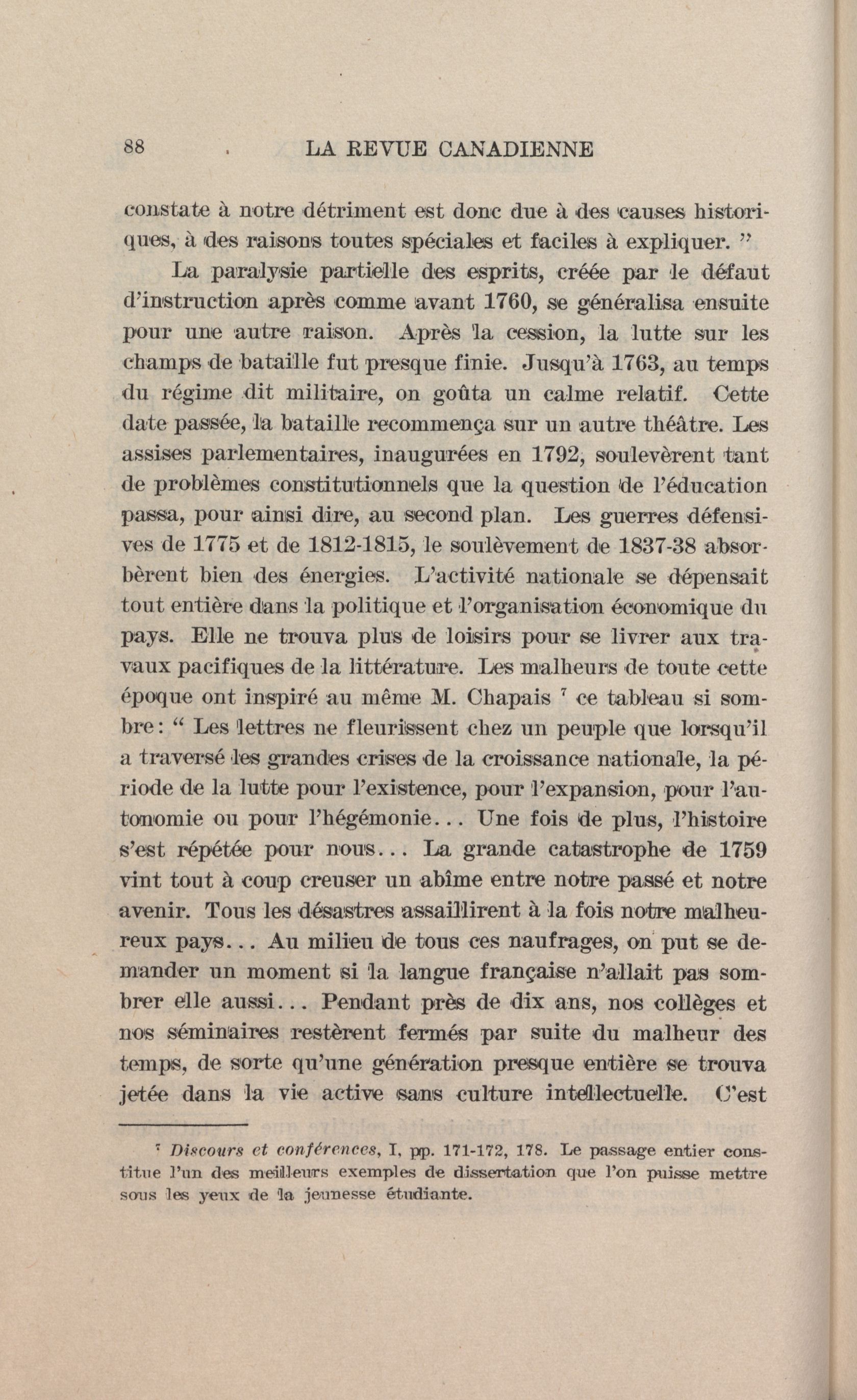 88 LA REVUE CANADIENNE

constate à notre détriment est donc due à des causes historiques, à des raisons toutes spéciales et faciles à expliquer. ”

La paralysie partielle des esprits, créée par le défaut d'instruction après comme avant 1760, se généralisa ensuite pour une autre raison. Après la cession, la lutte sur les champs de bataille fut presque finie. Jusqu'à 1763, au temps du régime dit militaire, on goûta un calme relatif. Cette date passée, la bataille recommença sur un autre théâtre. Les assises parlementaires, inaugurées en 1792, soulevèrent tant de problèmes constitutionnels que la question de l'éducation passa, pour ainsi dire, au second plan. Les guerres défensives de 1775 et de 1812-1815, le soulèvement de 1837-38 absorbèrent bien des énergies. L'activité nationale se dépensait tout entière dans la politique et l'organisation économique du pays. Elle ne trouva plus de loisirs pour se livrer aux travaux pacifiques de la littérature. Les malheurs de toute cette époque ont inspiré au même M. Chapais $^7$ ce tableau si sombre : “ Les lettres ne fleurissent chez un peuple que lorsqu'il a traversé les grandes crises de la croissance nationale, la période de la lutte pour l'existence, pour l'expansion, pour l'autonomie ou pour l'hégémonie... Une fois de plus, l'histoire s'est répétée pour nous... La grande catastrophe de 1759 vint tout à coup creuser un abîme entre notre passé et notre avenir. Tous les désastres assaillirent à la fois notre malheureux pays... Au milieu de tous ces naufrages, on put se demander un moment si la langue française n'allait pas sombrer elle aussi... Pendant près de dix ans, nos collèges et nos séminaires restèrent fermés par suite du malheur des temps, de sorte qu'une génération presque entière se trouva jetée dans la vie active sans culture intellectuelle. C'est

$^7$ Discours et conférences, I, pp. 171-172, 178. Le passage entier constitue l'un des meilleurs exemples de dissertation que l'on puisse mettre sous les yeux de la jeunesse étudiante.